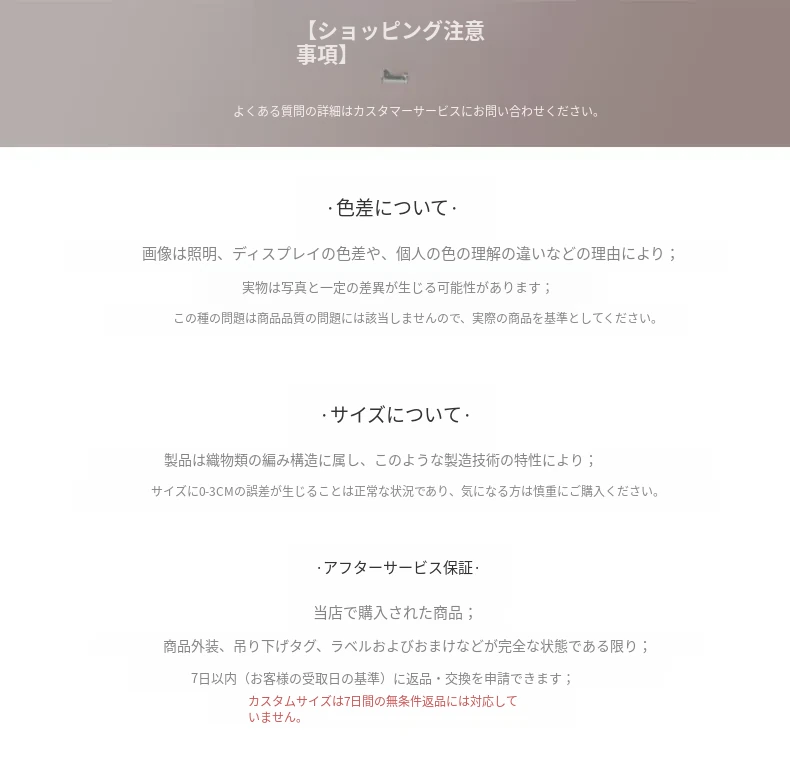 【ショッピング注意事項】

よくある質問の詳細はカスタマーサービスにお問い合わせください。

·色差について·

画像は照明、ディスプレイの色差や、個人の色の理解の違いなどの理由により；

実物は写真と一定の差異が生じる可能性があります；

この種の問題は商品品質の問題には該当しませんので、実際の商品を基準としてください。

·サイズについて·

製品は織物類の編み構造に属し、このような製造技術の特性により；

サイズに0-3CMの誤差が生じることは正常な状況であり、気になる方は慎重にご購入ください。

·アフターサービス保証·

当店で購入された商品；

商品外装、吊り下げタグ、ラベルおよびおまけなどが完全な状態である限り；

7日以内（お客様の受取日の基準）に返品・交換を申請できます；

カスタムサイズは7日間の無条件返品には対応していません。